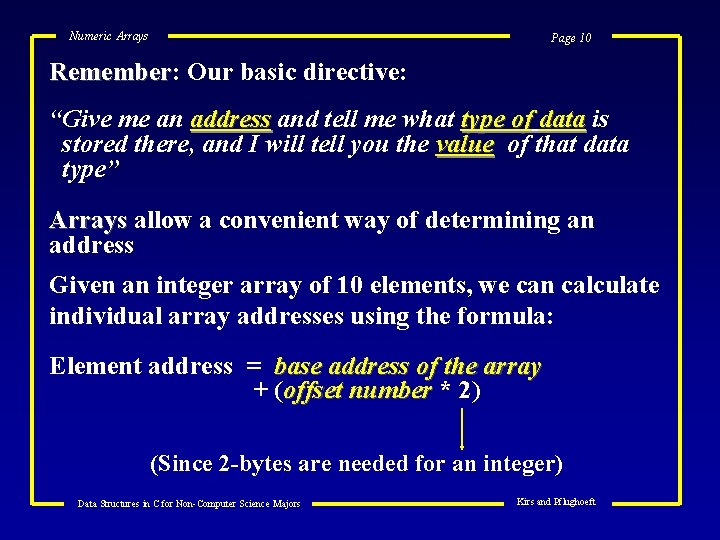 Numeric Arrays

Page 10

Remember: Our basic directive:

“Give me an address and tell me what type of data is stored there, and I will tell you the value of that data type”

Arrays allow a convenient way of determining an address

Given an integer array of 10 elements, we can calculate individual array addresses using the formula:

Element address = base address of the array + (offset number * 2)

(Since 2-bytes are needed for an integer)

Data Structures in C for Non-Computer Science Majors

Kirs and Pflughoeft